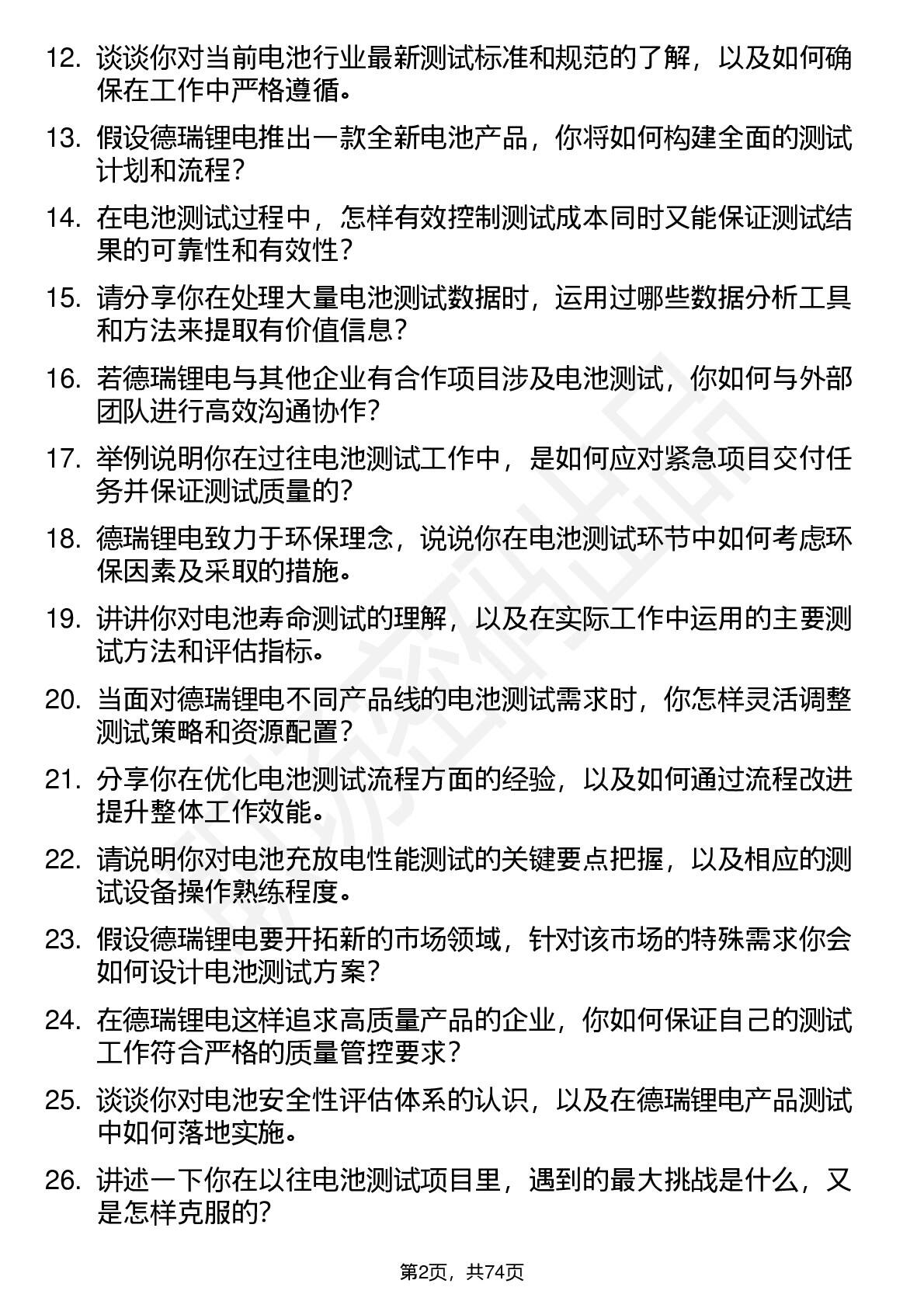 12. 谈谈你对当前电池行业最新测试标准和规范的了解，以及如何确保在工作中严格遵循。

13. 假设德瑞锂电推出一款全新电池产品，你将如何构建全面的测试计划和流程？

14. 在电池测试过程中，怎样有效控制测试成本同时又能保证测试结果的可靠性和有效性？

15. 请分享你在处理大量电池测试数据时，运用过哪些数据分析工具和方法来提取有价值信息？

16. 若德瑞锂电与其他企业有合作项目涉及电池测试，你如何与外部团队进行高效沟通协作？

17. 举例说明你在过往电池测试工作中，是如何应对紧急项目交付任务并保证测试质量的？

18. 德瑞锂电致力于环保理念，说说你在电池测试环节中如何考虑环保因素及采取的措施。

19. 讲讲你对电池寿命测试的理解，以及在实际工作中运用的主要测试方法和评估指标。

20. 当面对德瑞锂电不同产品线的电池测试需求时，你怎样灵活调整测试策略和资源配置？

21. 分享你在优化电池测试流程方面的经验，以及如何通过流程改进提升整体工作效能。

22. 请说明你对电池充放电性能测试的关键要点把握，以及相应的测试设备操作熟练程度。

23. 假设德瑞锂电要开拓新的市场领域，针对该市场的特殊需求你会如何设计电池测试方案？

24. 在德瑞锂电这样追求高质量产品的企业，你如何保证自己的测试工作符合严格的质量管控要求？

25. 谈谈你对电池安全性评估体系的认识，以及在德瑞锂电产品测试中如何落地实施。

26. 讲述一下你在以往电池测试项目里，遇到的最大挑战是什么，又是怎样克服的？

第2页，共74页